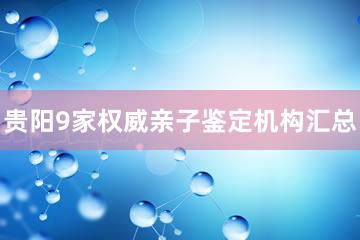 贵阳9家权威亲子鉴定机构汇总